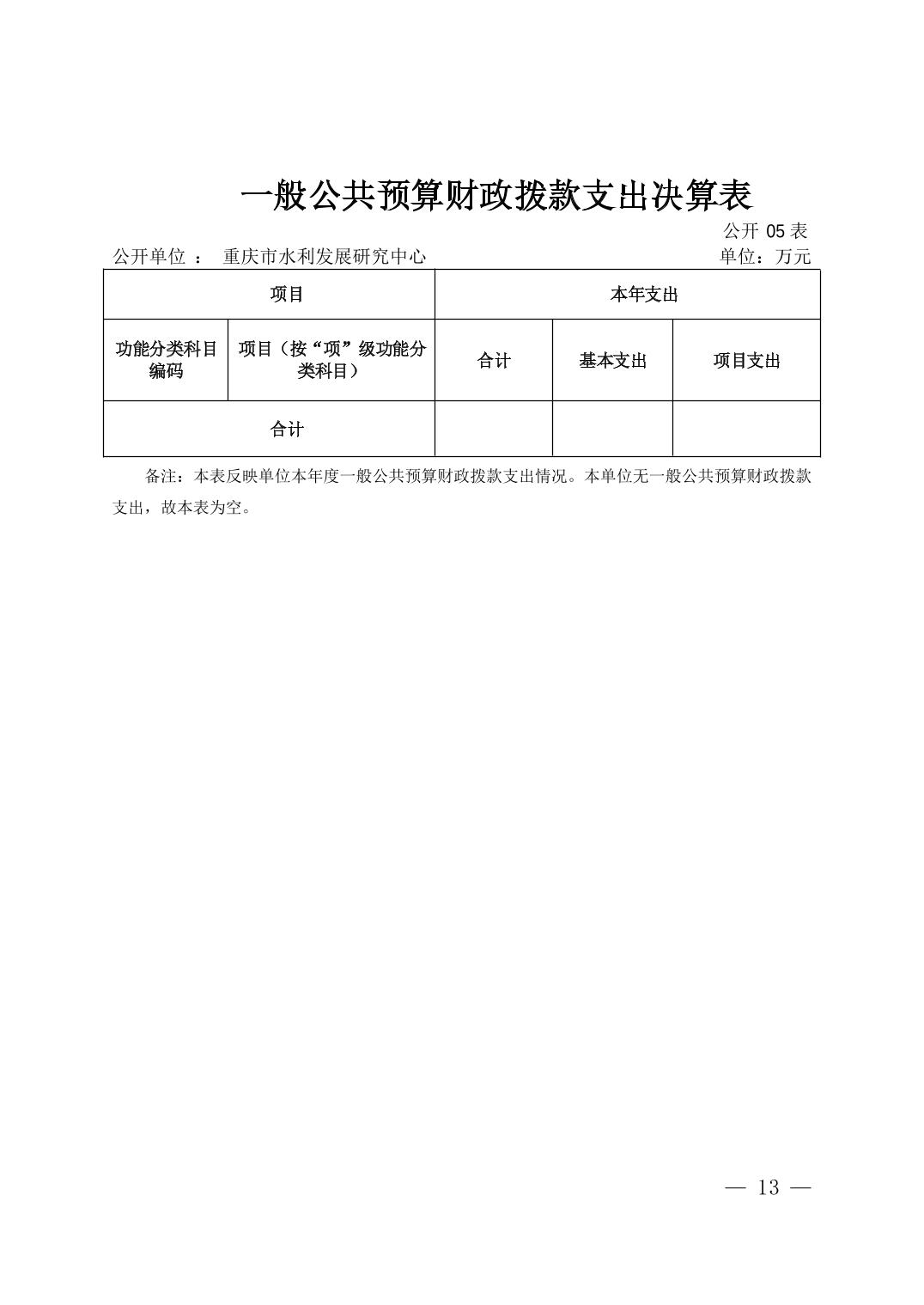 一般公共预算财政拨款支出决算表

公开 05 表

公开单位 ： 重庆市水利发展研究中心

单位：万元

| 项目 | | 本年支出 | | |
|---|---|---|---|---|
| 功能分类科目编码 | 项目（按“项”级功能分类科目） | 合计 | 基本支出 | 项目支出 |
| 合计 | | | | |

备注：本表反映单位本年度一般公共预算财政拨款支出情况。本单位无一般公共预算财政拨款支出，故本表为空。

— 13 —